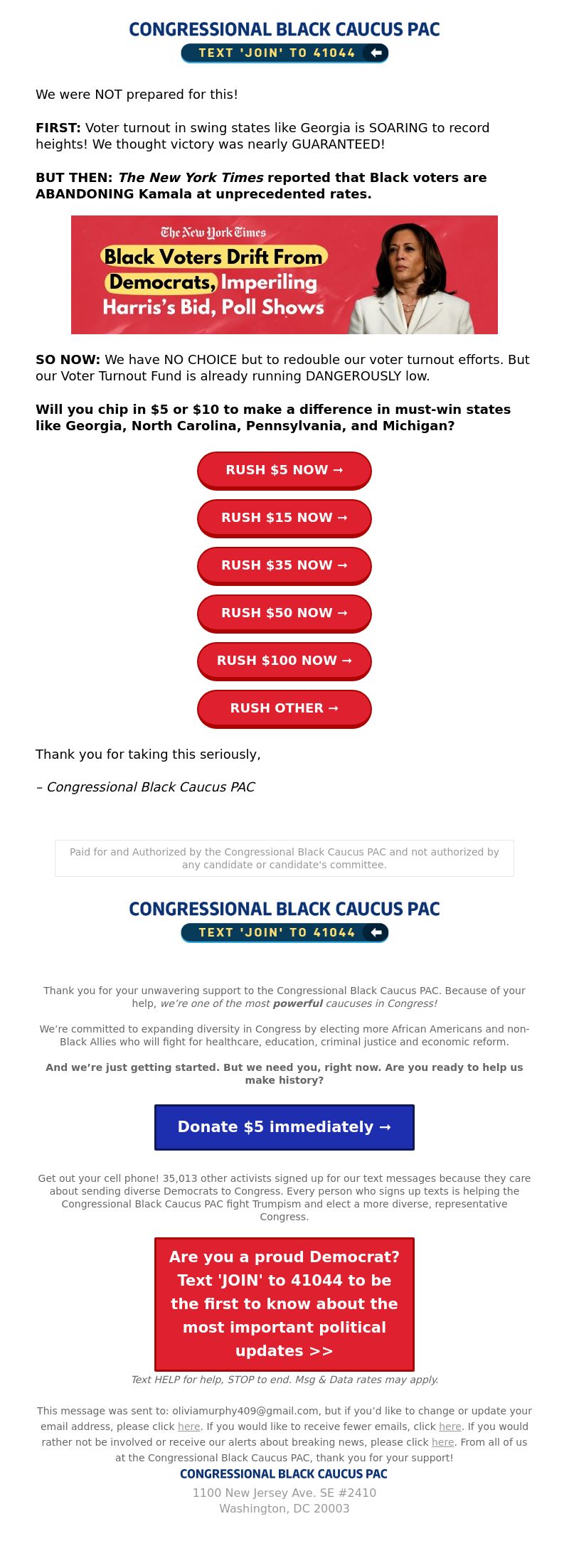 CONGRESSIONAL BLACK CAUCUS PAC
TEXT 'JOIN' TO 41044

We were NOT prepared for this!

FIRST: Voter turnout in swing states like Georgia is SOARING to record heights! We thought victory was nearly GUARANTEED!

BUT THEN: The New York Times reported that Black voters are ABANDONING Kamala at unprecedented rates.

The New York Times
Black Voters Drift From Democrats, Imperiling Harris's Bid, Poll Shows

SO NOW: We have NO CHOICE but to redouble our voter turnout efforts. But our Voter Turnout Fund is already running DANGEROUSLY low.

Will you chip in $5 or $10 to make a difference in must-win states like Georgia, North Carolina, Pennsylvania, and Michigan?

RUSH $5 NOW →

RUSH $15 NOW →

RUSH $35 NOW →

RUSH $50 NOW →

RUSH $100 NOW →

RUSH OTHER →

Thank you for taking this seriously,

– Congressional Black Caucus PAC

Paid for and Authorized by the Congressional Black Caucus PAC and not authorized by any candidate or candidate's committee.

CONGRESSIONAL BLACK CAUCUS PAC
TEXT 'JOIN' TO 41044

Thank you for your unwavering support to the Congressional Black Caucus PAC. Because of your help, we're one of the most powerful caucuses in Congress!

We're committed to expanding diversity in Congress by electing more African Americans and non-Black Allies who will fight for healthcare, education, criminal justice and economic reform.

And we're just getting started. But we need you, right now. Are you ready to help us make history?

Donate $5 immediately →

Get out your cell phone! 35,013 other activists signed up for our text messages because they care about sending diverse Democrats to Congress. Every person who signs up texts is helping the Congressional Black Caucus PAC fight Trumpism and elect a more diverse, representative Congress.

Are you a proud Democrat? Text 'JOIN' to 41044 to be the first to know about the most important political updates >>

Text HELP for help, STOP to end. Msg & Data rates may apply.

This message was sent to: oliviamurphy409@gmail.com, but if you'd like to change or update your email address, please click here. If you would like to receive fewer emails, click here. If you would rather not be involved or receive our alerts about breaking news, please click here. From all of us at the Congressional Black Caucus PAC, thank you for your support!

CONGRESSIONAL BLACK CAUCUS PAC
1100 New Jersey Ave. SE #2410
Washington, DC 20003